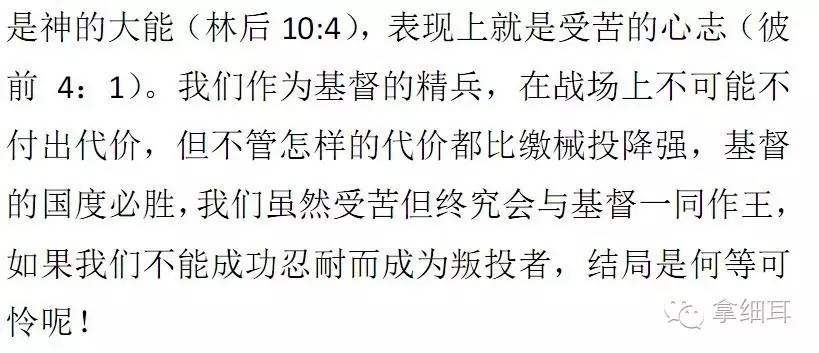 是神的大能（林后 10:4），表现上就是受苦的心志（彼前 4：1）。我们作为基督的精兵，在战场上不可能不付出代价，但不管怎样的代价都比缴械投降强，基督的国度必胜，我们虽然受苦但终究会与基督一同作王，如果我们不能成功忍耐而成为叛投者，结局是何等可怜呢！

拿细耳